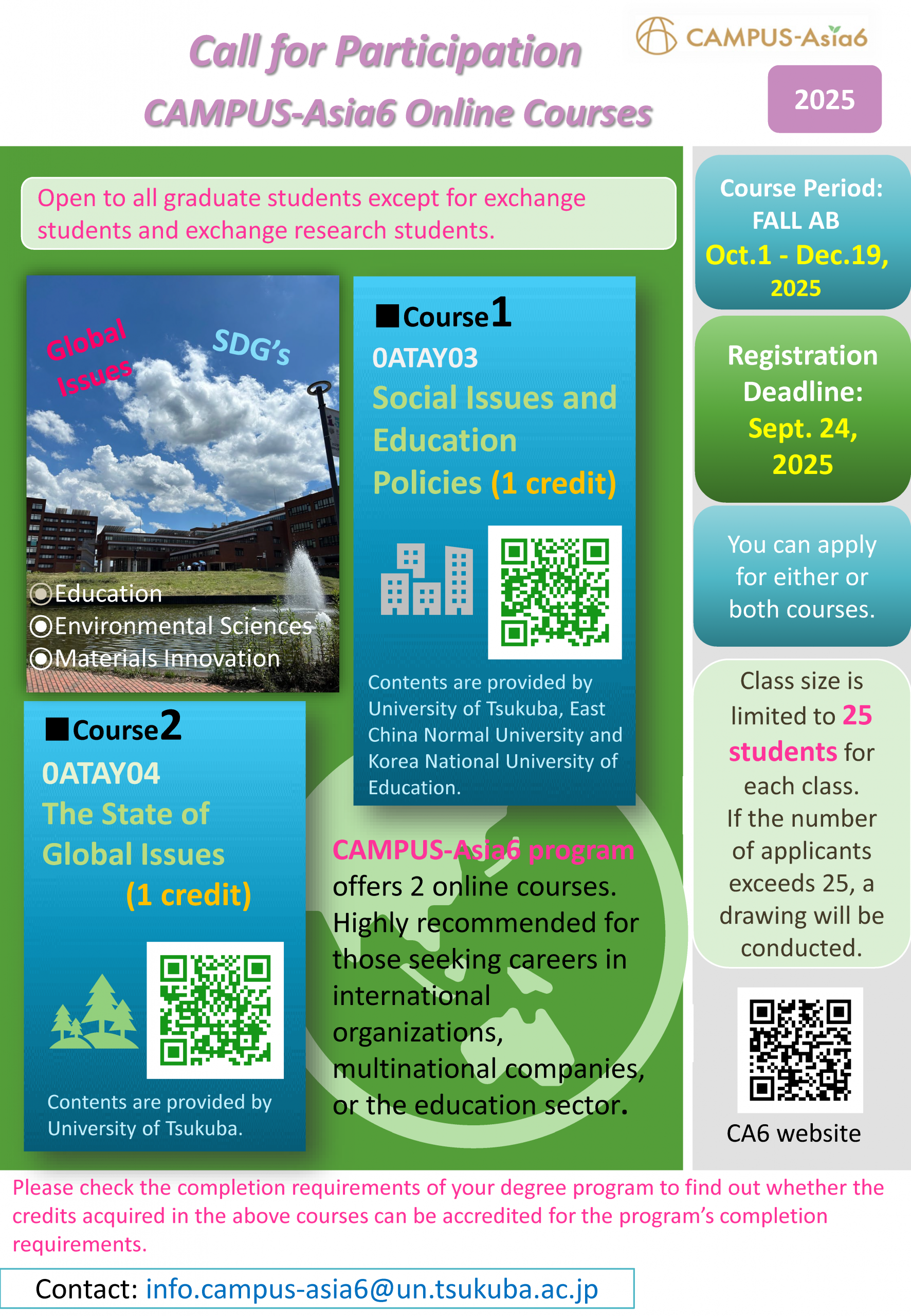 Call for Participation
CAMPUS-Asia6 Online Courses

CAMPUS-Asia6

2025

Open to all graduate students except for exchange students and exchange research students.

Global Issues

SDG's

◉Education
◉Environmental Sciences
◉Materials Innovation

■Course1
0ATAY03
Social Issues and Education Policies (1 credit)

Contents are provided by University of Tsukuba, East China Normal University and Korea National University of Education.

■Course2
0ATAY04
The State of Global Issues (1 credit)

Contents are provided by University of Tsukuba.

CAMPUS-Asia6 program offers 2 online courses. Highly recommended for those seeking careers in international organizations, multinational companies, or the education sector.

Course Period:
FALL AB
Oct.1 - Dec.19, 2025

Registration Deadline:
Sept. 24, 2025

You can apply for either or both courses.

Class size is limited to 25 students for each class.
If the number of applicants exceeds 25, a drawing will be conducted.

CA6 website

Please check the completion requirements of your degree program to find out whether the credits acquired in the above courses can be accredited for the program's completion requirements.

Contact: info.campus-asia6@un.tsukuba.ac.jp